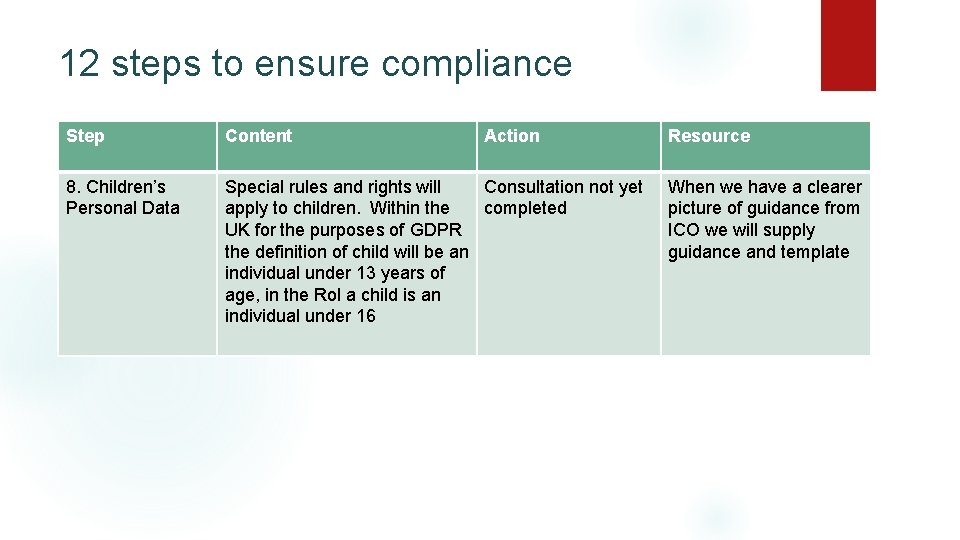 12 steps to ensure compliance

| Step | Content | Action | Resource |
|---|---|---|---|
| 8. Children's Personal Data | Special rules and rights will apply to children. Within the UK for the purposes of GDPR the definition of child will be an individual under 13 years of age, in the RoI a child is an individual under 16 | Consultation not yet completed | When we have a clearer picture of guidance from ICO we will supply guidance and template |